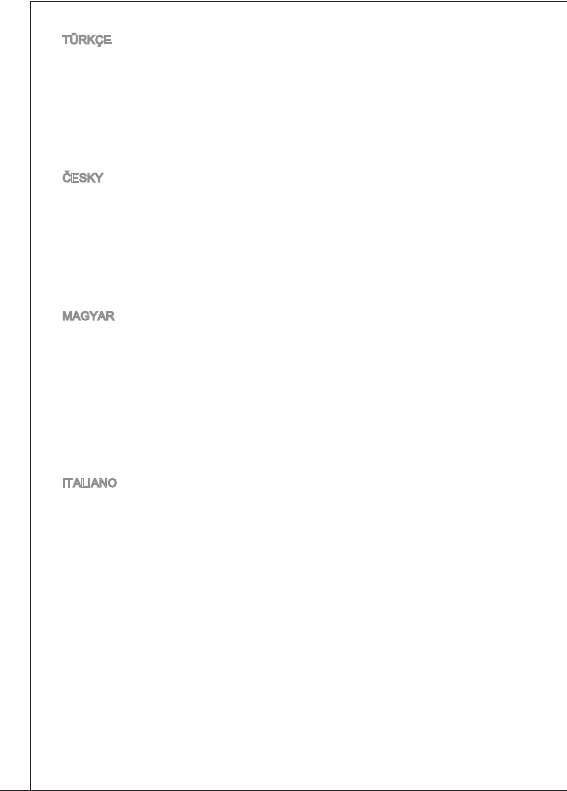 TÜRKÇE

ČESKY

MAGYAR

ITALIANO